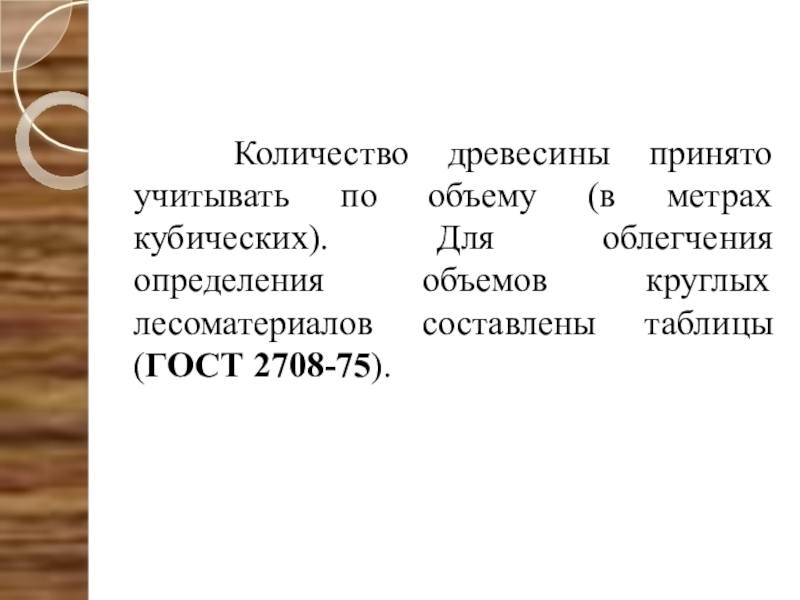 Количество древесины принято учитывать по объему (в метрах кубических). Для облегчения определения объемов круглых лесоматериалов составлены таблицы (ГОСТ 2708-75).